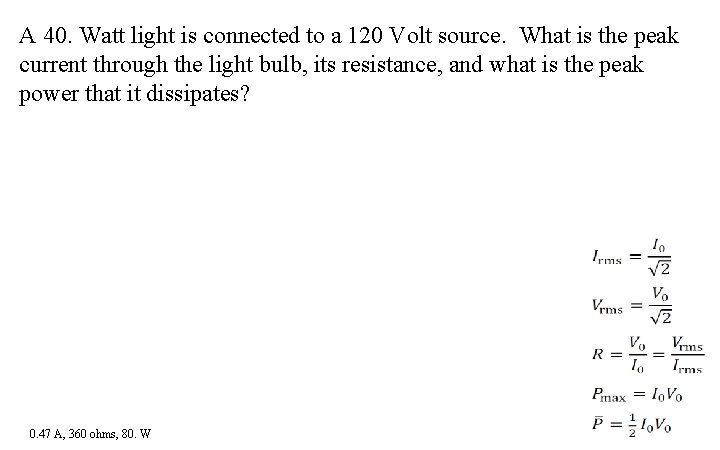 A 40. Watt light is connected to a 120 Volt source. What is the peak current through the light bulb, its resistance, and what is the peak power that it dissipates?

$I_{rms} = \frac{I_0}{\sqrt{2}}$

$V_{rms} = \frac{V_0}{\sqrt{2}}$

$R = \frac{V_0}{I_0} = \frac{V_{rms}}{I_{rms}}$

$P_{max} = I_0 V_0$

$\bar{P} = \frac{1}{2} I_0 V_0$

0.47 A, 360 ohms, 80. W